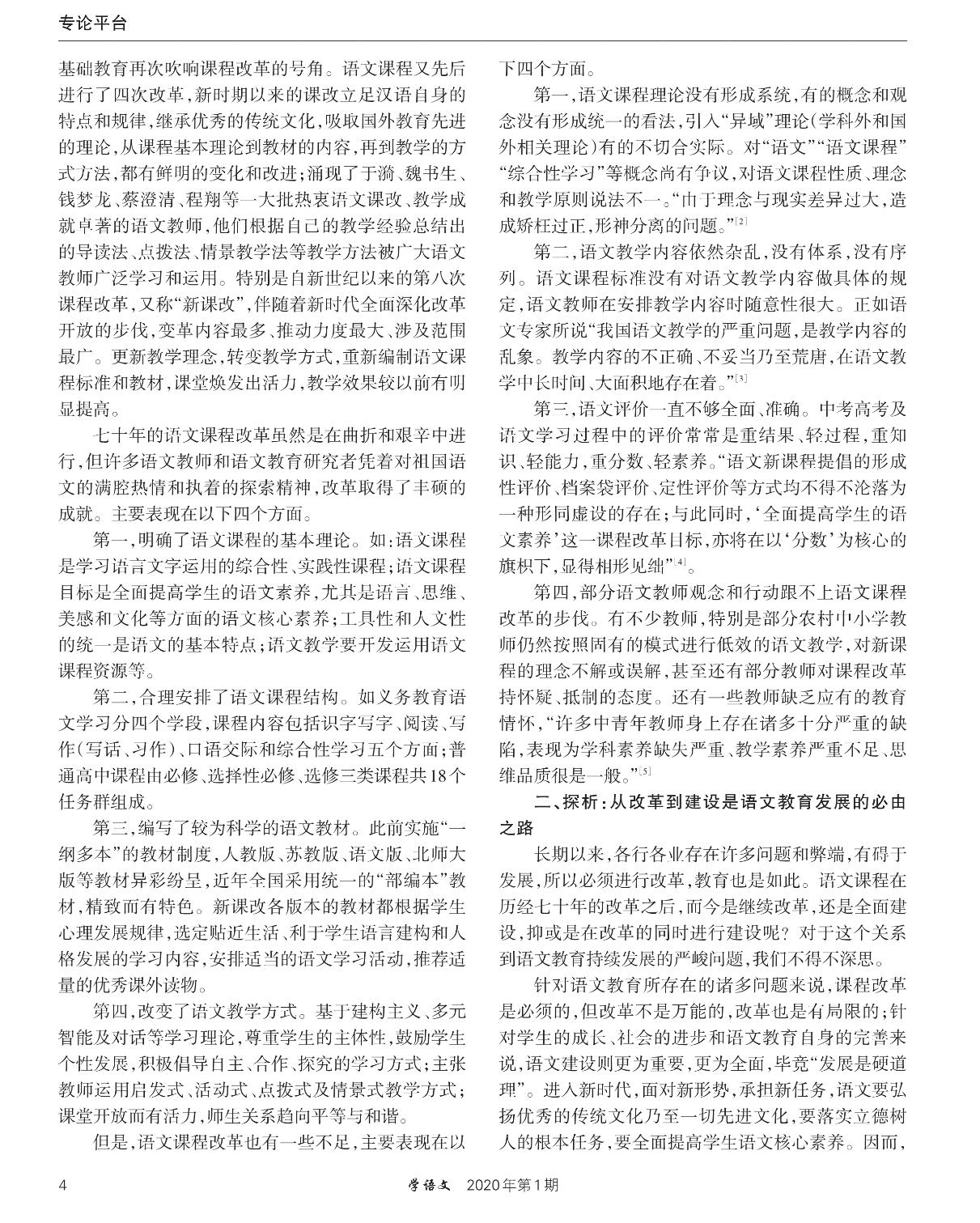 专论平台

基础教育再次吹响课程改革的号角。语文课程又先后进行了四次改革，新时期以来的课改立足汉语自身的特点和规律，继承优秀的传统文化，吸取国外教育先进的理论，从课程基本理论到教材的内容，再到教学的方式方法，都有鲜明的变化和改进；涌现了于漪、魏书生、钱梦龙、蔡澄清、程翔等一大批热衷语文课改、教学成就卓著的语文教师，他们根据自己的教学经验总结出的导读法、点拨法、情景教学法等教学方法被广大语文教师广泛学习和运用。特别是自新世纪以来的第八次课程改革，又称“新课改”，伴随着新时代全面深化改革开放的步伐，变革内容最多、推动力度最大、涉及范围最广。更新教学理念，转变教学方式，重新编制语文课程标准和教材，课堂焕发出活力，教学效果较以前有明显提高。

七十年的语文课程改革虽然是在曲折和艰辛中进行，但许多语文教师和语文教育研究者凭着对祖国语文的满腔热情和执着的探索精神，改革取得了丰硕的成就。主要表现在以下四个方面。

第一，明确了语文课程的基本理论。如：语文课程是学习语言文字运用的综合性、实践性课程；语文课程目标是全面提高学生的语文素养，尤其是语言、思维、美感和文化等方面的语文核心素养；工具性和人文性的统一是语文的基本特点；语文教学要开发运用语文课程资源等。

第二，合理安排了语文课程结构。如义务教育语文学习分四个学段，课程内容包括识字写字、阅读、写作（写话、习作）、口语交际和综合性学习五个方面；普通高中课程由必修、选择性必修、选修三类课程共18个任务群组成。

第三，编写了较为科学的语文教材。此前实施“一纲多本”的教材制度，人教版、苏教版、语文版、北师大版等教材异彩纷呈，近年全国采用统一的“部编本”教材，精致而有特色。新课改各版本的教材都根据学生心理发展规律，选定贴近生活、利于学生语言建构和人格发展的学习内容，安排适当的语文学习活动，推荐适量的优秀课外读物。

第四，改变了语文教学方式。基于建构主义、多元智能及对话等学习理论，尊重学生的主体性，鼓励学生个性发展，积极倡导自主、合作、探究的学习方式；主张教师运用启发式、活动式、点拨式及情景式教学方式；课堂开放而有活力，师生关系趋向平等与和谐。

但是，语文课程改革也有一些不足，主要表现在以下四个方面。

第一，语文课程理论没有形成系统，有的概念和观念没有形成统一的看法，引入“异域”理论（学科外和国外相关理论）有的不切合实际。对“语文”“语文课程”“综合性学习”等概念尚有争议，对语文课程性质、理念和教学原则说法不一。“由于理念与现实差异过大，造成矫枉过正，形神分离的问题。”[2]

第二，语文教学内容依然杂乱，没有体系，没有序列。语文课程标准没有对语文教学内容做具体的规定，语文教师在安排教学内容时随意性很大。正如语文专家所说“我国语文教学的严重问题，是教学内容的乱象。教学内容的不正确、不妥当乃至荒唐，在语文教学中长时间、大面积地存在着。”[3]

第三，语文评价一直不够全面、准确。中考高考及语文学习过程中的评价常常是重结果、轻过程，重知识、轻能力，重分数、轻素养。“语文新课程提倡的形成性评价、档案袋评价、定性评价等方式均不得不沦落为一种形同虚设的存在；与此同时，‘全面提高学生的语文素养’这一课程改革目标，亦将在以‘分数’为核心的旗帜下，显得相形见绌”[4]。

第四，部分语文教师观念和行动跟不上语文课程改革的步伐。有不少教师，特别是部分农村中小学教师仍然按照固有的模式进行低效的语文教学，对新课程的理念不解或误解，甚至还有部分教师对课程改革持怀疑、抵制的态度。还有一些教师缺乏应有的教育情怀，“许多中青年教师身上存在诸多十分严重的缺陷，表现为学科素养缺失严重、教学素养严重不足、思维品质很是一般。”[5]

二、探析：从改革到建设是语文教育发展的必由之路

长期以来，各行各业存在许多问题和弊端，有碍于发展，所以必须进行改革，教育也是如此。语文课程在历经七十年的改革之后，而今是继续改革，还是全面建设，抑或是在改革的同时进行建设呢？对于这个关系到语文教育持续发展的严峻问题，我们不得不深思。

针对语文教育所存在的诸多问题来说，课程改革是必须的，但改革不是万能的，改革也是有局限的；针对学生的成长、社会的进步和语文教育自身的完善来说，语文建设则更为重要，更为全面，毕竟“发展是硬道理”。进入新时代，面对新形势，承担新任务，语文要弘扬优秀的传统文化乃至一切先进文化，要落实立德树人的根本任务，要全面提高学生语文核心素养。因而，

4　学语文　2020年第1期